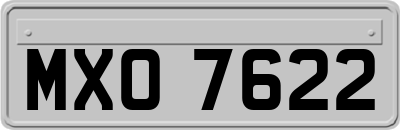 MXO 7622